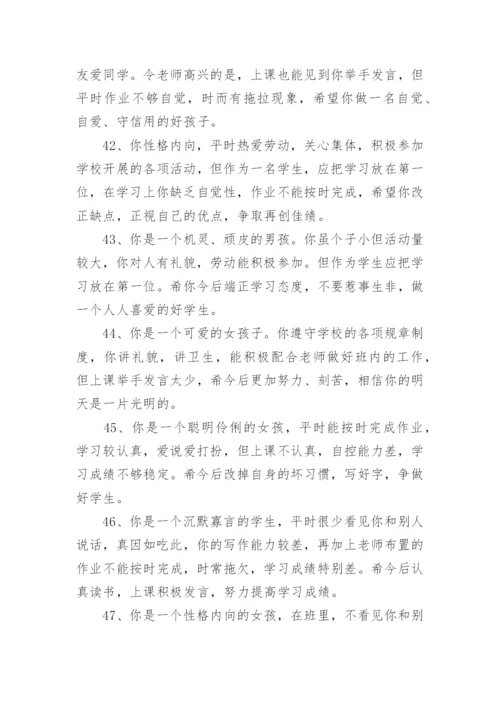 友爱同学。令老师高兴的是，上课也能见到你举手发言，但平时作业不够自觉，时而有拖拉现象，希望你做一名自觉、自爱、守信用的好孩子。

42、你性格内向，平时热爱劳动，关心集体，积极参加学校开展的各项活动，但作为一名学生，应把学习放在第一位，在学习上你缺乏自觉性，作业不能按时完成，希望你改正缺点，正视自己的优点，争取再创佳绩。

43、你是一个机灵、顽皮的男孩。你虽个子小但活动量较大，你对人有礼貌，劳动能积极参加。但作为学生应把学习放在第一位。希你今后端正学习态度，不要惹事生非，做一个人人喜爱的好学生。

44、你是一个可爱的女孩子。你遵守学校的各项规章制度，你讲礼貌，讲卫生，能积极配合老师做好班内的工作，但上课举手发言太少，希今后更加努力、刻苦，相信你的明天是一片光明的。

45、你是一个聪明伶俐的女孩，平时能按时完成作业，学习较认真，爱说爱打扮，但上课不认真，自控能力差，学习成绩不够稳定。希今后改掉自身的坏习惯，写好字，争做好学生。

46、你是一个沉默寡言的学生，平时很少看见你和别人说话，真因如吃此，你的写作能力较差，再加上老师布置的作业不能按时完成，时常拖欠，学习成绩特别差。希今后认真读书，上课积极发言，努力提高学习成绩。

47、你是一个性格内向的女孩，在班里，不看见你和别